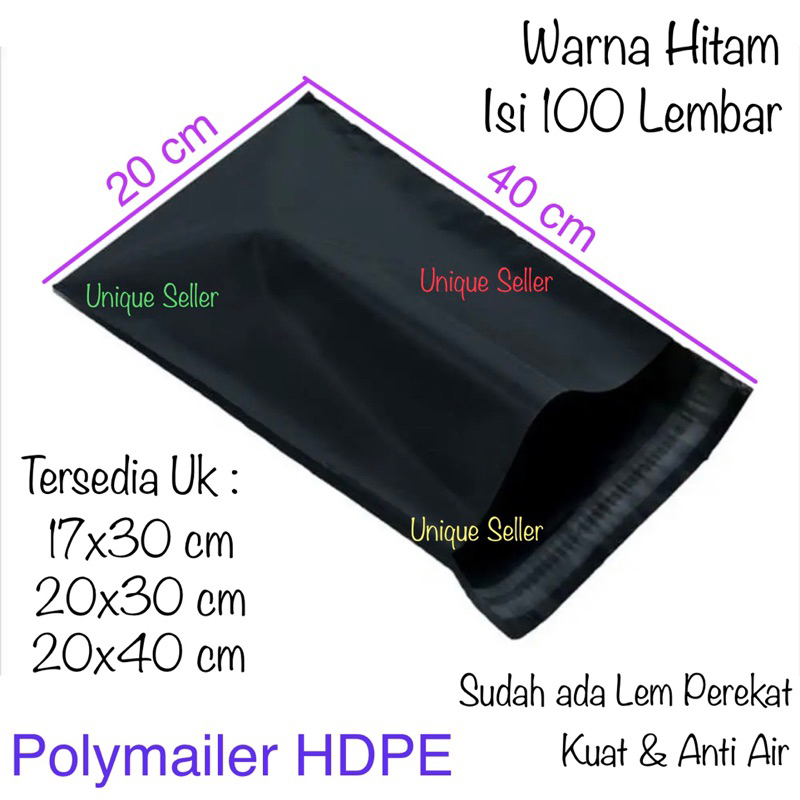 Warna Hitam
Isi 100 Lembar

20 cm

40 cm

Unique Seller

Unique Seller

Unique Seller

Tersedia Uk :
17x30 cm
20x30 cm
20x40 cm

Sudah ada Lem Perekat
Kuat & Anti Air

Polymailer HDPE